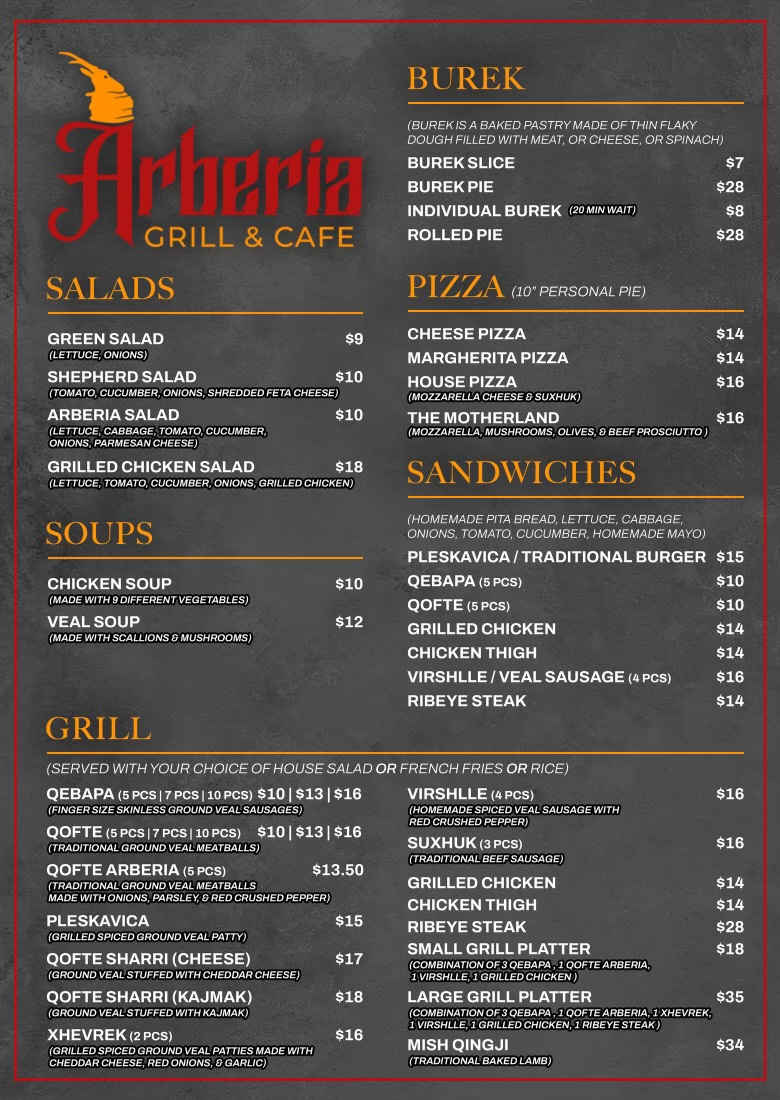 Arberia
GRILL & CAFE

SALADS

GREEN SALAD $9
(LETTUCE, ONIONS)
SHEPHERD SALAD $10
(TOMATO, CUCUMBER, ONIONS, SHREDDED FETA CHEESE)
ARBERIA SALAD $10
(LETTUCE, CABBAGE, TOMATO, CUCUMBER, ONIONS, PARMESAN CHEESE)
GRILLED CHICKEN SALAD $18
(LETTUCE, TOMATO, CUCUMBER, ONIONS, GRILLED CHICKEN)

SOUPS

CHICKEN SOUP $10
(MADE WITH 9 DIFFERENT VEGETABLES)
VEAL SOUP $12
(MADE WITH SCALLIONS & MUSHROOMS)

BUREK

(BUREK IS A BAKED PASTRY MADE OF THIN FLAKY DOUGH FILLED WITH MEAT, OR CHEESE, OR SPINACH)
BUREK SLICE $7
BUREK PIE $28
INDIVIDUAL BUREK (20 MIN WAIT) $8
ROLLED PIE $28

PIZZA (10" PERSONAL PIE)

CHEESE PIZZA $14
MARGHERITA PIZZA $14
HOUSE PIZZA $16
(MOZZARELLA CHEESE & SUXHUK)
THE MOTHERLAND $16
(MOZZARELLA, MUSHROOMS, OLIVES, & BEEF PROSCIUTTO )

SANDWICHES

(HOMEMADE PITA BREAD, LETTUCE, CABBAGE, ONIONS, TOMATO, CUCUMBER, HOMEMADE MAYO)
PLESKAVICA / TRADITIONAL BURGER $15
QEBAPA (5 PCS) $10
QOFTE (5 PCS) $10
GRILLED CHICKEN $14
CHICKEN THIGH $14
VIRSHLLE / VEAL SAUSAGE (4 PCS) $16
RIBEYE STEAK $14

GRILL

(SERVED WITH YOUR CHOICE OF HOUSE SALAD OR FRENCH FRIES OR RICE)

QEBAPA (5 PCS | 7 PCS | 10 PCS) $10 | $13 | $16
(FINGER SIZE SKINLESS GROUND VEAL SAUSAGES)
QOFTE (5 PCS | 7 PCS | 10 PCS) $10 | $13 | $16
(TRADITIONAL GROUND VEAL MEATBALLS)
QOFTE ARBERIA (5 PCS) $13.50
(TRADITIONAL GROUND VEAL MEATBALLS MADE WITH ONIONS, PARSLEY, & RED CRUSHED PEPPER)
PLESKAVICA $15
(GRILLED SPICED GROUND VEAL PATTY)
QOFTE SHARRI (CHEESE) $17
(GROUND VEAL STUFFED WITH CHEDDAR CHEESE)
QOFTE SHARRI (KAJMAK) $18
(GROUND VEAL STUFFED WITH KAJMAK)
XHEVREK (2 PCS) $16
(GRILLED SPICED GROUND VEAL PATTIES MADE WITH CHEDDAR CHEESE, RED ONIONS, & GARLIC)

VIRSHLLE (4 PCS) $16
(HOMEMADE SPICED VEAL SAUSAGE WITH RED CRUSHED PEPPER)
SUXHUK (3 PCS) $16
(TRADITIONAL BEEF SAUSAGE)
GRILLED CHICKEN $14
CHICKEN THIGH $14
RIBEYE STEAK $28
SMALL GRILL PLATTER $18
(COMBINATION OF 3 QEBAPA , 1 QOFTE ARBERIA, 1 VIRSHLLE, 1 GRILLED CHICKEN )
LARGE GRILL PLATTER $35
(COMBINATION OF 3 QEBAPA , 1 QOFTE ARBERIA, 1 XHEVREK, 1 VIRSHLLE, 1 GRILLED CHICKEN, 1 RIBEYE STEAK )
MISH QINGJI $34
(TRADITIONAL BAKED LAMB)